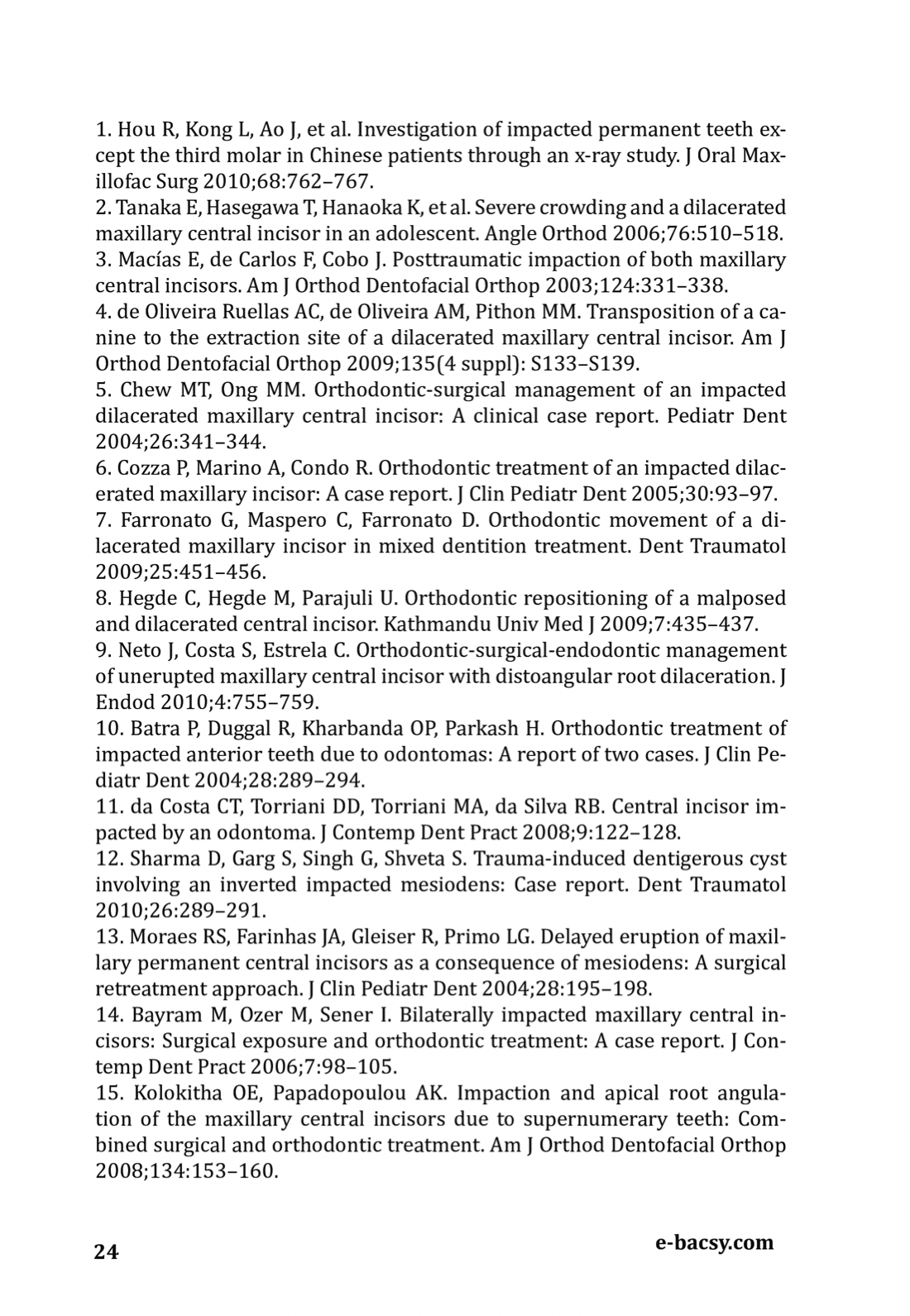 1. Hou R, Kong L, Ao J, et al. Investigation of impacted permanent teeth except the third molar in Chinese patients through an x-ray study. J Oral Maxillofac Surg 2010;68:762–767.
2. Tanaka E, Hasegawa T, Hanaoka K, et al. Severe crowding and a dilacerated maxillary central incisor in an adolescent. Angle Orthod 2006;76:510–518.
3. Macías E, de Carlos F, Cobo J. Posttraumatic impaction of both maxillary central incisors. Am J Orthod Dentofacial Orthop 2003;124:331–338.
4. de Oliveira Ruellas AC, de Oliveira AM, Pithon MM. Transposition of a canine to the extraction site of a dilacerated maxillary central incisor. Am J Orthod Dentofacial Orthop 2009;135(4 suppl): S133–S139.
5. Chew MT, Ong MM. Orthodontic-surgical management of an impacted dilacerated maxillary central incisor: A clinical case report. Pediatr Dent 2004;26:341–344.
6. Cozza P, Marino A, Condo R. Orthodontic treatment of an impacted dilacerated maxillary incisor: A case report. J Clin Pediatr Dent 2005;30:93–97.
7. Farronato G, Maspero C, Farronato D. Orthodontic movement of a dilacerated maxillary incisor in mixed dentition treatment. Dent Traumatol 2009;25:451–456.
8. Hegde C, Hegde M, Parajuli U. Orthodontic repositioning of a malposed and dilacerated central incisor. Kathmandu Univ Med J 2009;7:435–437.
9. Neto J, Costa S, Estrela C. Orthodontic-surgical-endodontic management of unerupted maxillary central incisor with distoangular root dilaceration. J Endod 2010;4:755–759.
10. Batra P, Duggal R, Kharbanda OP, Parkash H. Orthodontic treatment of impacted anterior teeth due to odontomas: A report of two cases. J Clin Pediatr Dent 2004;28:289–294.
11. da Costa CT, Torriani DD, Torriani MA, da Silva RB. Central incisor impacted by an odontoma. J Contemp Dent Pract 2008;9:122–128.
12. Sharma D, Garg S, Singh G, Shveta S. Trauma-induced dentigerous cyst involving an inverted impacted mesiodens: Case report. Dent Traumatol 2010;26:289–291.
13. Moraes RS, Farinhas JA, Gleiser R, Primo LG. Delayed eruption of maxillary permanent central incisors as a consequence of mesiodens: A surgical retreatment approach. J Clin Pediatr Dent 2004;28:195–198.
14. Bayram M, Ozer M, Sener I. Bilaterally impacted maxillary central incisors: Surgical exposure and orthodontic treatment: A case report. J Contemp Dent Pract 2006;7:98–105.
15. Kolokitha OE, Papadopoulou AK. Impaction and apical root angulation of the maxillary central incisors due to supernumerary teeth: Combined surgical and orthodontic treatment. Am J Orthod Dentofacial Orthop 2008;134:153–160.

24

e-bacsy.com